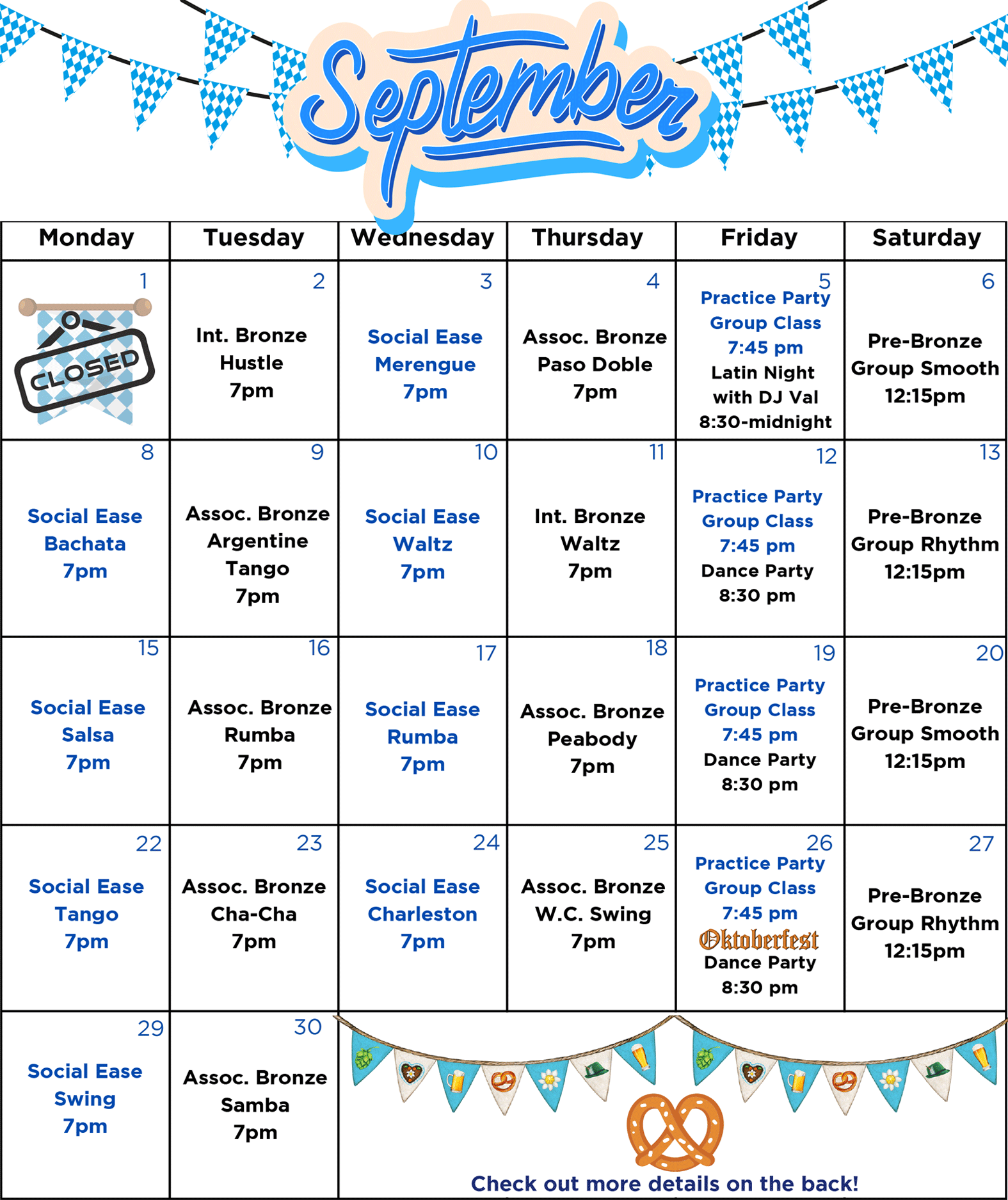 September

| Monday | Tuesday | Wednesday | Thursday | Friday | Saturday |
|---|---|---|---|---|---|
| 1 CLOSED | 2 Int. Bronze Hustle 7pm | 3 Social Ease Merengue 7pm | 4 Assoc. Bronze Paso Doble 7pm | 5 Practice Party Group Class 7:45 pm Latin Night with DJ Val 8:30-midnight | 6 Pre-Bronze Group Smooth 12:15pm |
| 8 Social Ease Bachata 7pm | 9 Assoc. Bronze Argentine Tango 7pm | 10 Social Ease Waltz 7pm | 11 Int. Bronze Waltz 7pm | 12 Practice Party Group Class 7:45 pm Dance Party 8:30 pm | 13 Pre-Bronze Group Rhythm 12:15pm |
| 15 Social Ease Salsa 7pm | 16 Assoc. Bronze Rumba 7pm | 17 Social Ease Rumba 7pm | 18 Assoc. Bronze Peabody 7pm | 19 Practice Party Group Class 7:45 pm Dance Party 8:30 pm | 20 Pre-Bronze Group Smooth 12:15pm |
| 22 Social Ease Tango 7pm | 23 Assoc. Bronze Cha-Cha 7pm | 24 Social Ease Charleston 7pm | 25 Assoc. Bronze W.C. Swing 7pm | 26 Practice Party Group Class 7:45 pm Oktoberfest Dance Party 8:30 pm | 27 Pre-Bronze Group Rhythm 12:15pm |
| 29 Social Ease Swing 7pm | 30 Assoc. Bronze Samba 7pm | Check out more details on the back! | | | |